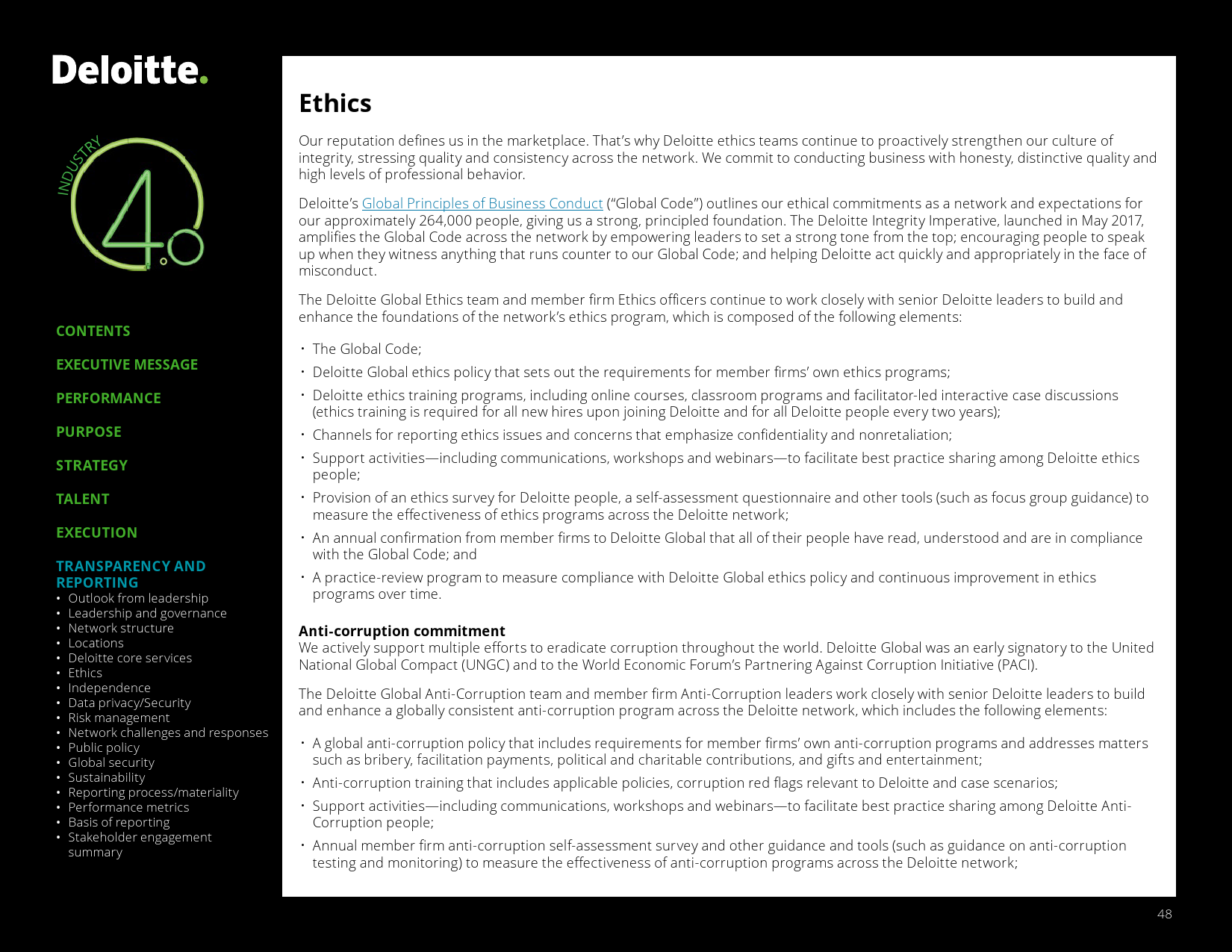 Deloitte.

INDUSTRY 4.0

CONTENTS

EXECUTIVE MESSAGE

PERFORMANCE

PURPOSE

STRATEGY

TALENT

EXECUTION

TRANSPARENCY AND REPORTING
• Outlook from leadership
• Leadership and governance
• Network structure
• Locations
• Deloitte core services
• Ethics
• Independence
• Data privacy/Security
• Risk management
• Network challenges and responses
• Public policy
• Global security
• Sustainability
• Reporting process/materiality
• Performance metrics
• Basis of reporting
• Stakeholder engagement summary

Ethics

Our reputation defines us in the marketplace. That's why Deloitte ethics teams continue to proactively strengthen our culture of integrity, stressing quality and consistency across the network. We commit to conducting business with honesty, distinctive quality and high levels of professional behavior.

Deloitte's Global Principles of Business Conduct ("Global Code") outlines our ethical commitments as a network and expectations for our approximately 264,000 people, giving us a strong, principled foundation. The Deloitte Integrity Imperative, launched in May 2017, amplifies the Global Code across the network by empowering leaders to set a strong tone from the top; encouraging people to speak up when they witness anything that runs counter to our Global Code; and helping Deloitte act quickly and appropriately in the face of misconduct.

The Deloitte Global Ethics team and member firm Ethics officers continue to work closely with senior Deloitte leaders to build and enhance the foundations of the network's ethics program, which is composed of the following elements:

• The Global Code;
• Deloitte Global ethics policy that sets out the requirements for member firms' own ethics programs;
• Deloitte ethics training programs, including online courses, classroom programs and facilitator-led interactive case discussions (ethics training is required for all new hires upon joining Deloitte and for all Deloitte people every two years);
• Channels for reporting ethics issues and concerns that emphasize confidentiality and nonretaliation;
• Support activities—including communications, workshops and webinars—to facilitate best practice sharing among Deloitte ethics people;
• Provision of an ethics survey for Deloitte people, a self-assessment questionnaire and other tools (such as focus group guidance) to measure the effectiveness of ethics programs across the Deloitte network;
• An annual confirmation from member firms to Deloitte Global that all of their people have read, understood and are in compliance with the Global Code; and
• A practice-review program to measure compliance with Deloitte Global ethics policy and continuous improvement in ethics programs over time.

Anti-corruption commitment
We actively support multiple efforts to eradicate corruption throughout the world. Deloitte Global was an early signatory to the United National Global Compact (UNGC) and to the World Economic Forum's Partnering Against Corruption Initiative (PACI).

The Deloitte Global Anti-Corruption team and member firm Anti-Corruption leaders work closely with senior Deloitte leaders to build and enhance a globally consistent anti-corruption program across the Deloitte network, which includes the following elements:

• A global anti-corruption policy that includes requirements for member firms' own anti-corruption programs and addresses matters such as bribery, facilitation payments, political and charitable contributions, and gifts and entertainment;
• Anti-corruption training that includes applicable policies, corruption red flags relevant to Deloitte and case scenarios;
• Support activities—including communications, workshops and webinars—to facilitate best practice sharing among Deloitte Anti-Corruption people;
• Annual member firm anti-corruption self-assessment survey and other guidance and tools (such as guidance on anti-corruption testing and monitoring) to measure the effectiveness of anti-corruption programs across the Deloitte network;

48